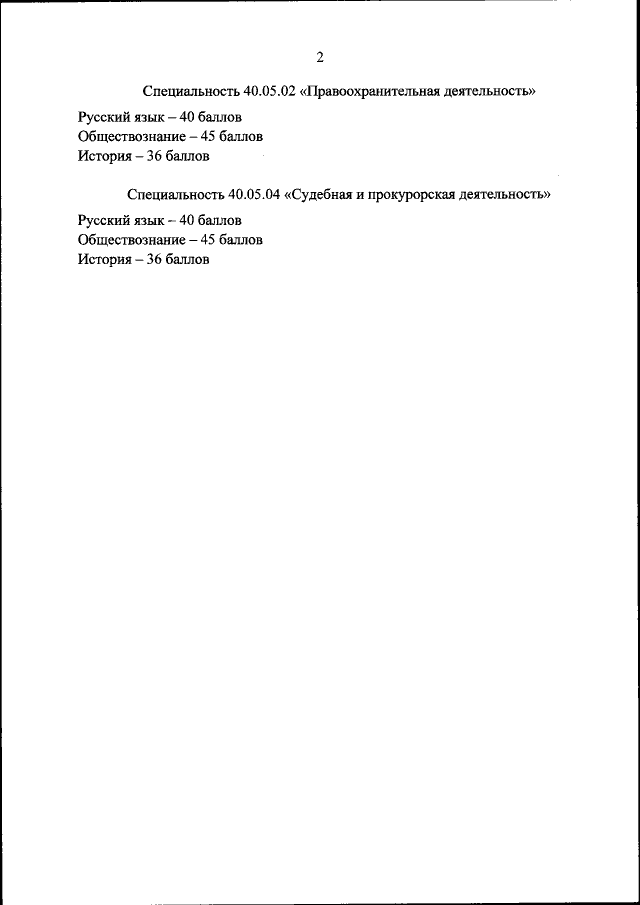 2

Специальность 40.05.02 «Правоохранительная деятельность»

Русский язык – 40 баллов
Обществознание – 45 баллов
История – 36 баллов

Специальность 40.05.04 «Судебная и прокурорская деятельность»

Русский язык – 40 баллов
Обществознание – 45 баллов
История – 36 баллов